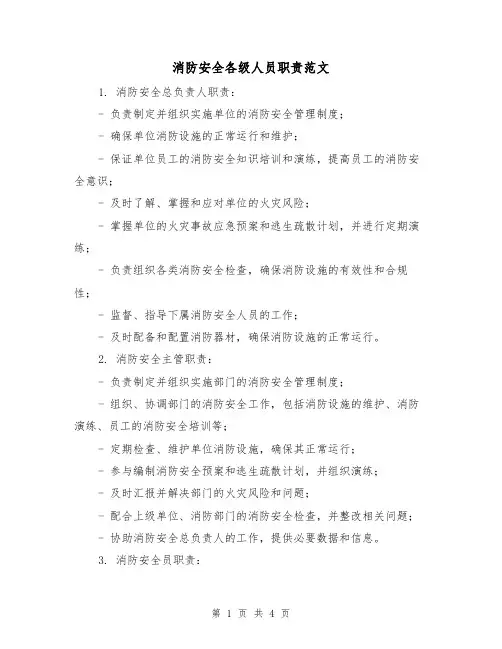 消防安全各级人员职责范文

1. 消防安全总负责人职责：

- 负责制定并组织实施单位的消防安全管理制度；

- 确保单位消防设施的正常运行和维护；

- 保证单位员工的消防安全知识培训和演练，提高员工的消防安全意识；

- 及时了解、掌握和应对单位的火灾风险；

- 掌握单位的火灾事故应急预案和逃生疏散计划，并进行定期演练；

- 负责组织各类消防安全检查，确保消防设施的有效性和合规性；

- 监督、指导下属消防安全人员的工作；

- 及时配备和配置消防器材，确保消防设施的正常运行。

2. 消防安全主管职责：

- 负责制定并组织实施部门的消防安全管理制度；

- 组织、协调部门的消防安全工作，包括消防设施的维护、消防演练、员工的消防安全培训等；

- 定期检查、维护单位消防设施，确保其正常运行；

- 参与编制消防安全预案和逃生疏散计划，并组织演练；

- 及时汇报并解决部门的火灾风险和问题；

- 配合上级单位、消防部门的消防安全检查，并整改相关问题；

- 协助消防安全总负责人的工作，提供必要数据和信息。

3. 消防安全员职责：

第 1 页 共 4 页